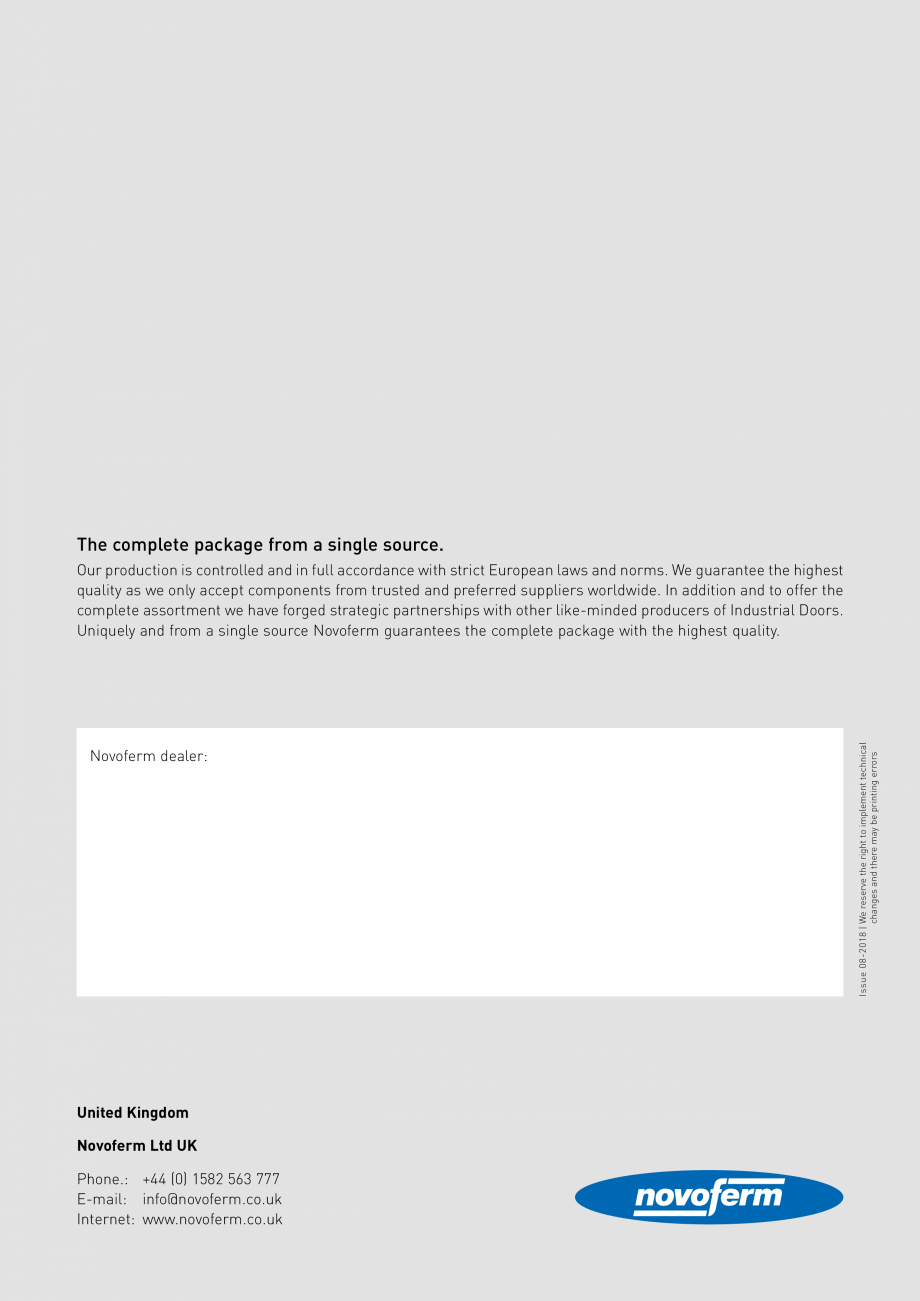 The complete package from a single source.

Our production is controlled and in full accordance with strict European laws and norms. We guarantee the highest quality as we only accept components from trusted and preferred suppliers worldwide. In addition and to offer the complete assortment we have forged strategic partnerships with other like-minded producers of Industrial Doors. Uniquely and from a single source Novoferm guarantees the complete package with the highest quality.

Novoferm dealer:

Issue 08-2018 | We reserve the right to implement technical changes and there may be printing errors

United Kingdom

Novoferm Ltd UK

Phone.: +44 (0) 1582 563 777
E-mail: info@novoferm.co.uk
Internet: www.novoferm.co.uk

novoferm